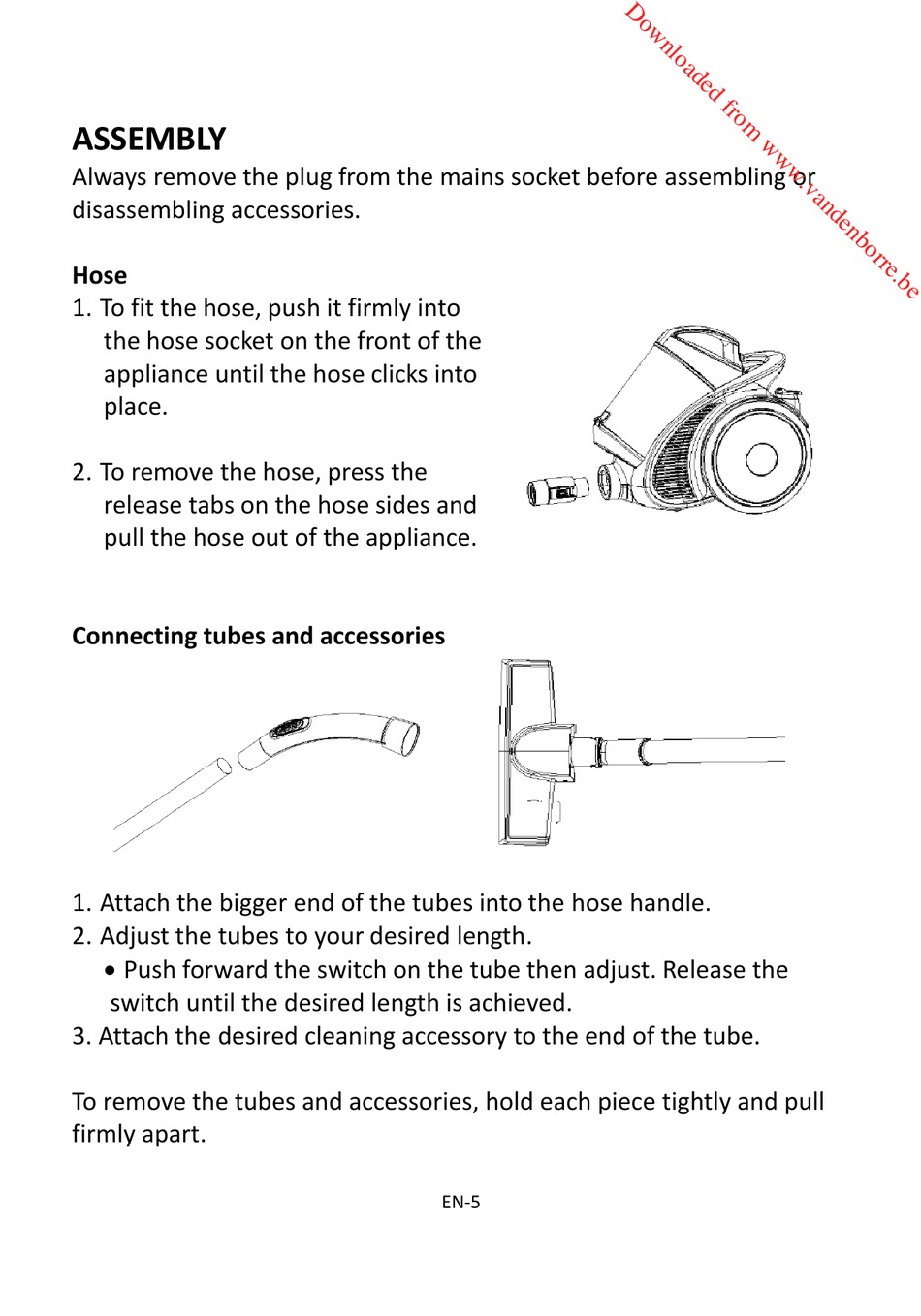 Downloaded from www.vandenborre.be

ASSEMBLY
Always remove the plug from the mains socket before assembling or disassembling accessories.

Hose
1. To fit the hose, push it firmly into the hose socket on the front of the appliance until the hose clicks into place.

2. To remove the hose, press the release tabs on the hose sides and pull the hose out of the appliance.

Connecting tubes and accessories

1. Attach the bigger end of the tubes into the hose handle.
2. Adjust the tubes to your desired length.
• Push forward the switch on the tube then adjust. Release the switch until the desired length is achieved.
3. Attach the desired cleaning accessory to the end of the tube.

To remove the tubes and accessories, hold each piece tightly and pull firmly apart.

EN-5